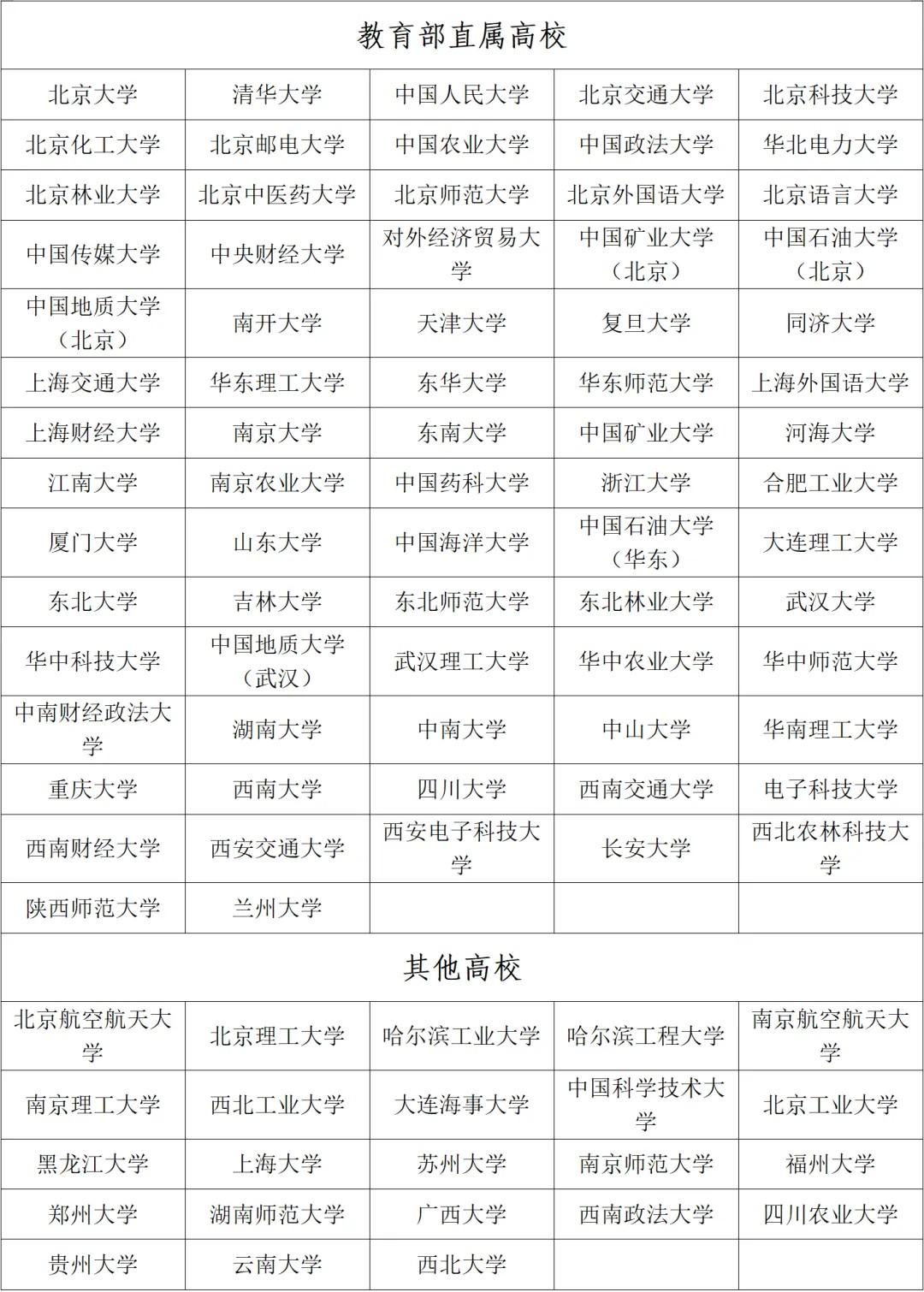 | 教育部直属高校 | | | | |
|---|---|---|---|---|
| 北京大学 | 清华大学 | 中国人民大学 | 北京交通大学 | 北京科技大学 |
| 北京化工大学 | 北京邮电大学 | 中国农业大学 | 中国政法大学 | 华北电力大学 |
| 北京林业大学 | 北京中医药大学 | 北京师范大学 | 北京外国语大学 | 北京语言大学 |
| 中国传媒大学 | 中央财经大学 | 对外经济贸易大学 | 中国矿业大学（北京） | 中国石油大学（北京） |
| 中国地质大学（北京） | 南开大学 | 天津大学 | 复旦大学 | 同济大学 |
| 上海交通大学 | 华东理工大学 | 东华大学 | 华东师范大学 | 上海外国语大学 |
| 上海财经大学 | 南京大学 | 东南大学 | 中国矿业大学 | 河海大学 |
| 江南大学 | 南京农业大学 | 中国药科大学 | 浙江大学 | 合肥工业大学 |
| 厦门大学 | 山东大学 | 中国海洋大学 | 中国石油大学（华东） | 大连理工大学 |
| 东北大学 | 吉林大学 | 东北师范大学 | 东北林业大学 | 武汉大学 |
| 华中科技大学 | 中国地质大学（武汉） | 武汉理工大学 | 华中农业大学 | 华中师范大学 |
| 中南财经政法大学 | 湖南大学 | 中南大学 | 中山大学 | 华南理工大学 |
| 重庆大学 | 西南大学 | 四川大学 | 西南交通大学 | 电子科技大学 |
| 西南财经大学 | 西安交通大学 | 西安电子科技大学 | 长安大学 | 西北农林科技大学 |
| 陕西师范大学 | 兰州大学 | | | |
| 其他高校 | | | | |
| 北京航空航天大学 | 北京理工大学 | 哈尔滨工业大学 | 哈尔滨工程大学 | 南京航空航天大学 |
| 南京理工大学 | 西北工业大学 | 大连海事大学 | 中国科学技术大学 | 北京工业大学 |
| 黑龙江大学 | 上海大学 | 苏州大学 | 南京师范大学 | 福州大学 |
| 郑州大学 | 湖南师范大学 | 广西大学 | 西南政法大学 | 四川农业大学 |
| 贵州大学 | 云南大学 | 西北大学 | | |